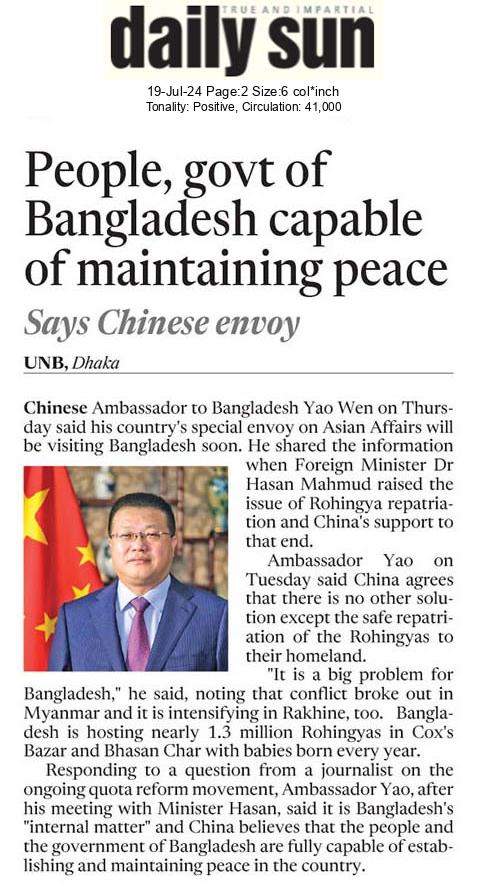 TRUE AND IMPARTIAL
daily sun

19-Jul-24 Page:2 Size:6 col*inch
Tonality: Positive, Circulation: 41,000

People, govt of Bangladesh capable of maintaining peace

Says Chinese envoy

UNB, Dhaka

Chinese Ambassador to Bangladesh Yao Wen on Thursday said his country's special envoy on Asian Affairs will be visiting Bangladesh soon. He shared the information when Foreign Minister Dr Hasan Mahmud raised the issue of Rohingya repatriation and China's support to that end.

Ambassador Yao on Tuesday said China agrees that there is no other solution except the safe repatriation of the Rohingyas to their homeland.

"It is a big problem for Bangladesh," he said, noting that conflict broke out in Myanmar and it is intensifying in Rakhine, too. Bangladesh is hosting nearly 1.3 million Rohingyas in Cox's Bazar and Bhasan Char with babies born every year.

Responding to a question from a journalist on the ongoing quota reform movement, Ambassador Yao, after his meeting with Minister Hasan, said it is Bangladesh's "internal matter" and China believes that the people and the government of Bangladesh are fully capable of establishing and maintaining peace in the country.